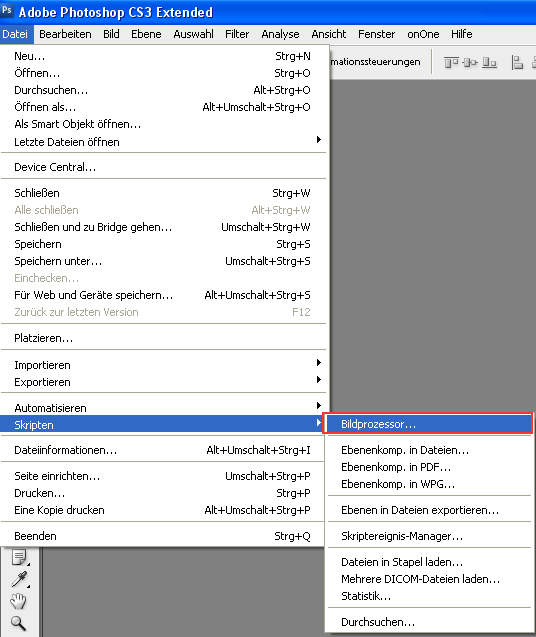 Ps Adobe Photoshop CS3 Extended

Datei Bearbeiten Bild Ebene Auswahl Filter Analyse Ansicht Fenster onOne Hilfe

mationssteuerungen

Neu... Strg+N
Öffnen... Strg+O
Durchsuchen... Alt+Strg+O
Öffnen als... Alt+Umschalt+Strg+O
Als Smart Objekt öffnen...
Letzte Dateien öffnen

Device Central...

Schließen Strg+W
Alle schließen Alt+Strg+W
Schließen und zu Bridge gehen... Umschalt+Strg+W
Speichern Strg+S
Speichern unter... Umschalt+Strg+S
Einchecken...
Für Web und Geräte speichern... Alt+Umschalt+Strg+S
Zurück zur letzten Version F12

Platzieren...

Importieren
Exportieren

Automatisieren
Skripten

Dateiinformationen... Alt+Umschalt+Strg+I

Seite einrichten... Umschalt+Strg+P
Drucken... Strg+P
Eine Kopie drucken Alt+Umschalt+Strg+P

Beenden Strg+Q

Bildprozessor...

Ebenenkomp. in Dateien...
Ebenenkomp. in PDF...
Ebenenkomp. in WPG...

Ebenen in Dateien exportieren...

Skriptereignis-Manager...

Dateien in Stapel laden...
Mehrere DICOM-Dateien laden...
Statistik...

Durchsuchen...